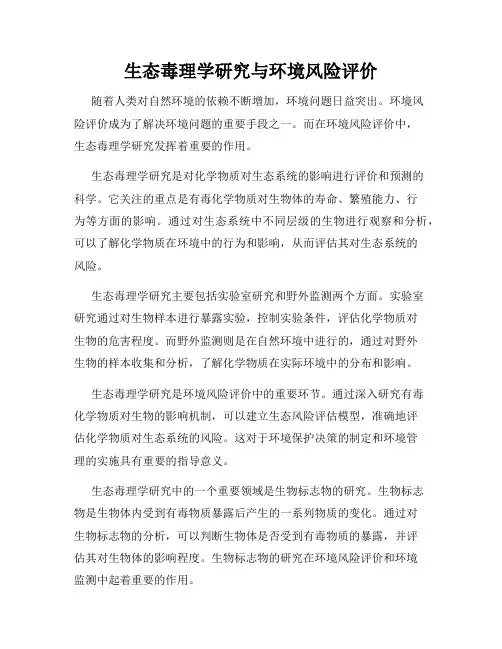 生态毒理学研究与环境风险评价

随着人类对自然环境的依赖不断增加，环境问题日益突出。环境风险评价成为了解决环境问题的重要手段之一。而在环境风险评价中，生态毒理学研究发挥着重要的作用。

生态毒理学研究是对化学物质对生态系统的影响进行评价和预测的科学。它关注的重点是有毒化学物质对生物体的寿命、繁殖能力、行为等方面的影响。通过对生态系统中不同层级的生物进行观察和分析，可以了解化学物质在环境中的行为和影响，从而评估其对生态系统的风险。

生态毒理学研究主要包括实验室研究和野外监测两个方面。实验室研究通过对生物样本进行暴露实验，控制实验条件，评估化学物质对生物的危害程度。而野外监测则是在自然环境中进行的，通过对野外生物的样本收集和分析，了解化学物质在实际环境中的分布和影响。

生态毒理学研究是环境风险评价中的重要环节。通过深入研究有毒化学物质对生物的影响机制，可以建立生态风险评估模型，准确地评估化学物质对生态系统的风险。这对于环境保护决策的制定和环境管理的实施具有重要的指导意义。

生态毒理学研究中的一个重要领域是生物标志物的研究。生物标志物是生物体内受到有毒物质暴露后产生的一系列物质的变化。通过对生物标志物的分析，可以判断生物体是否受到有毒物质的暴露，并评估其对生物体的影响程度。生物标志物的研究在环境风险评价和环境监测中起着重要的作用。